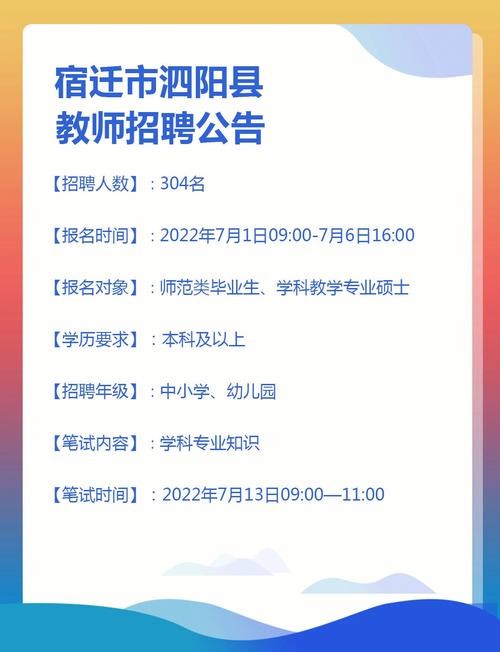 宿迁市泗阳县
教师招聘公告

【招聘人数】：304名

【报名时间】：2022年7月1日09:00-7月6日16:00

【报名对象】：师范类毕业生、学科教学专业硕士

【学历要求】：本科及以上

【招聘年级】：中小学、幼儿园

【笔试内容】：学科专业知识

【笔试时间】：2022年7月13日09:00—11:00